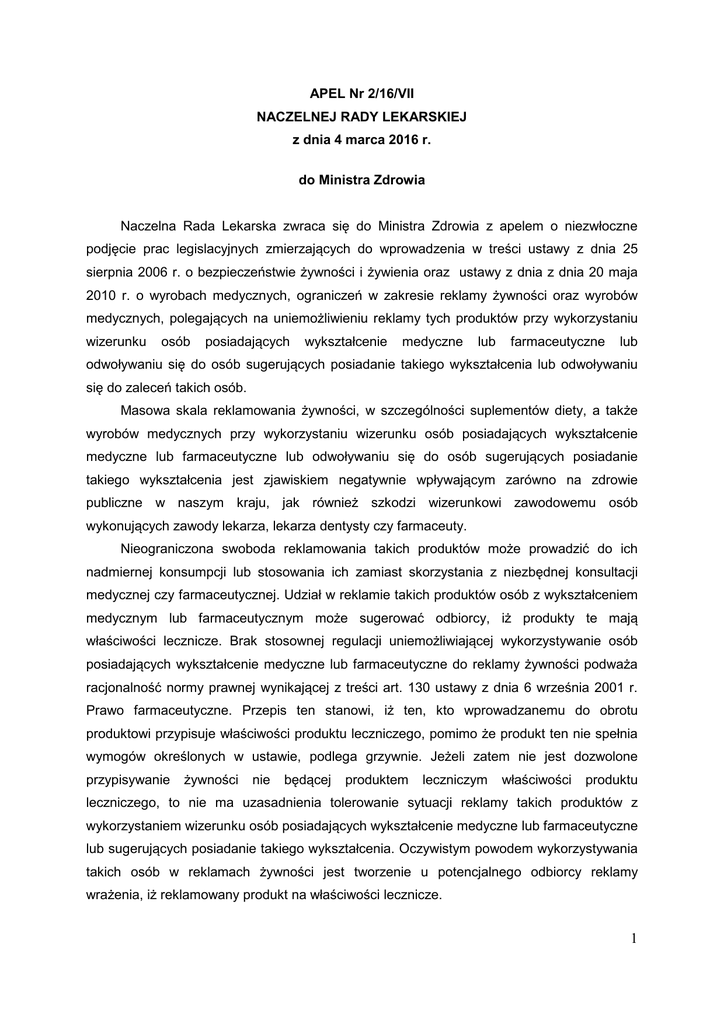 APEL Nr 2/16/VII
NACZELNEJ RADY LEKARSKIEJ
z dnia 4 marca 2016 r.

do Ministra Zdrowia

Naczelna Rada Lekarska zwraca się do Ministra Zdrowia z apelem o niezwłoczne podjęcie prac legislacyjnych zmierzających do wprowadzenia w treści ustawy z dnia 25 sierpnia 2006 r. o bezpieczeństwie żywności i żywienia oraz ustawy z dnia z dnia 20 maja 2010 r. o wyrobach medycznych, ograniczeń w zakresie reklamy żywności oraz wyrobów medycznych, polegających na uniemożliwieniu reklamy tych produktów przy wykorzystaniu wizerunku osób posiadających wykształcenie medyczne lub farmaceutyczne lub odwoływaniu się do osób sugerujących posiadanie takiego wykształcenia lub odwoływaniu się do zaleceń takich osób.

Masowa skala reklamowania żywności, w szczególności suplementów diety, a także wyrobów medycznych przy wykorzystaniu wizerunku osób posiadających wykształcenie medyczne lub farmaceutyczne lub odwoływaniu się do osób sugerujących posiadanie takiego wykształcenia jest zjawiskiem negatywnie wpływającym zarówno na zdrowie publiczne w naszym kraju, jak również szkodzi wizerunkowi zawodowemu osób wykonujących zawody lekarza, lekarza dentysty czy farmaceuty.

Nieograniczona swoboda reklamowania takich produktów może prowadzić do ich nadmiernej konsumpcji lub stosowania ich zamiast skorzystania z niezbędnej konsultacji medycznej czy farmaceutycznej. Udział w reklamie takich produktów osób z wykształceniem medycznym lub farmaceutycznym może sugerować odbiorcy, iż produkty te mają właściwości lecznicze. Brak stosownej regulacji uniemożliwiającej wykorzystywanie osób posiadających wykształcenie medyczne lub farmaceutyczne do reklamy żywności podważa racjonalność normy prawnej wynikającej z treści art. 130 ustawy z dnia 6 września 2001 r. Prawo farmaceutyczne. Przepis ten stanowi, iż ten, kto wprowadzanemu do obrotu produktowi przypisuje właściwości produktu leczniczego, pomimo że produkt ten nie spełnia wymogów określonych w ustawie, podlega grzywnie. Jeżeli zatem nie jest dozwolone przypisywanie żywności nie będącej produktem leczniczym właściwości produktu leczniczego, to nie ma uzasadnienia tolerowanie sytuacji reklamy takich produktów z wykorzystaniem wizerunku osób posiadających wykształcenie medyczne lub farmaceutyczne lub sugerujących posiadanie takiego wykształcenia. Oczywistym powodem wykorzystywania takich osób w reklamach żywności jest tworzenie u potencjalnego odbiorcy reklamy wrażenia, iż reklamowany produkt na właściwości lecznicze.

1